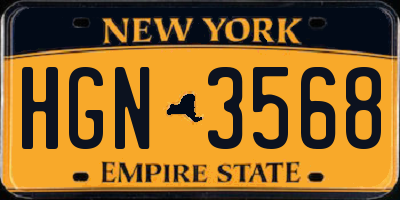 NEW YORK

HGN 3568

EMPIRE STATE